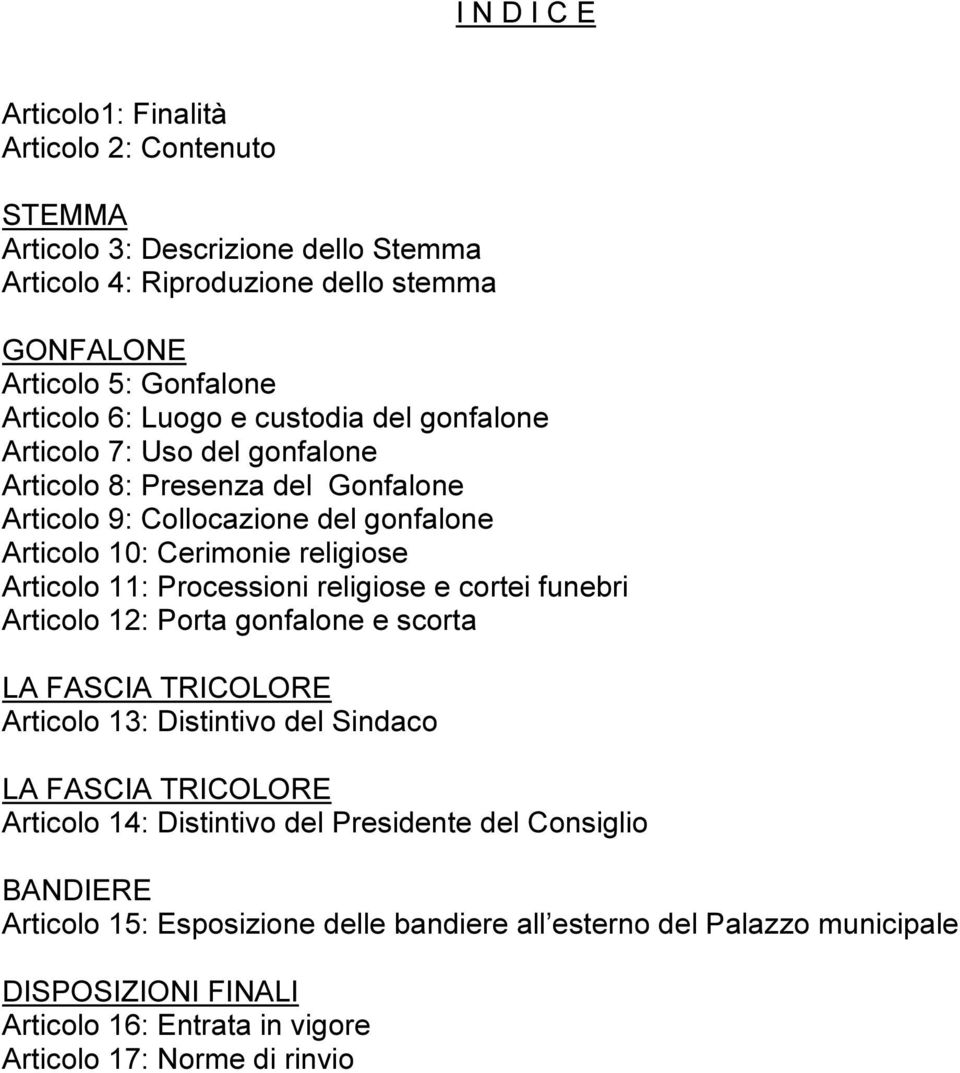 I N D I C E

Articolo1: Finalità
Articolo 2: Contenuto

STEMMA
Articolo 3: Descrizione dello Stemma
Articolo 4: Riproduzione dello stemma

GONFALONE
Articolo 5: Gonfalone
Articolo 6: Luogo e custodia del gonfalone
Articolo 7: Uso del gonfalone
Articolo 8: Presenza del Gonfalone
Articolo 9: Collocazione del gonfalone
Articolo 10: Cerimonie religiose
Articolo 11: Processioni religiose e cortei funebri
Articolo 12: Porta gonfalone e scorta

LA FASCIA TRICOLORE
Articolo 13: Distintivo del Sindaco

LA FASCIA TRICOLORE
Articolo 14: Distintivo del Presidente del Consiglio

BANDIERE
Articolo 15: Esposizione delle bandiere all esterno del Palazzo municipale

DISPOSIZIONI FINALI
Articolo 16: Entrata in vigore
Articolo 17: Norme di rinvio